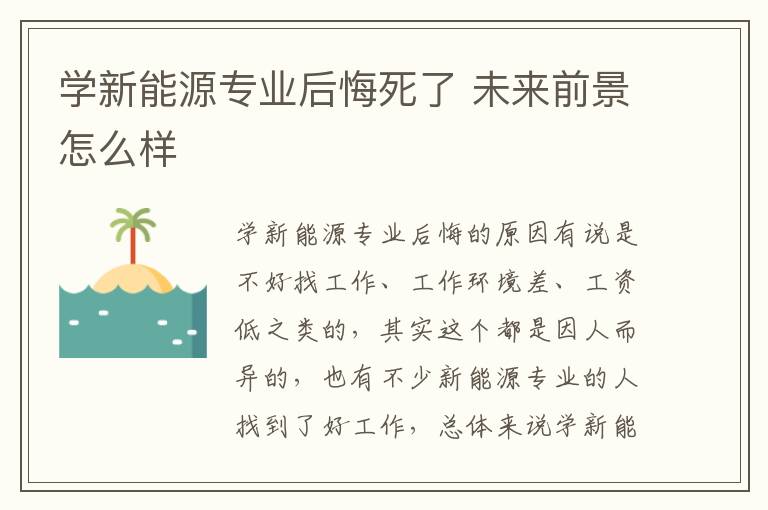 学新能源专业后悔死了 未来前景怎么样

学新能源专业后悔的原因有说是不好找工作、工作环境差、工资低之类的，其实这个都是因人而异的，也有不少新能源专业的人找到了好工作，总体来说学新能